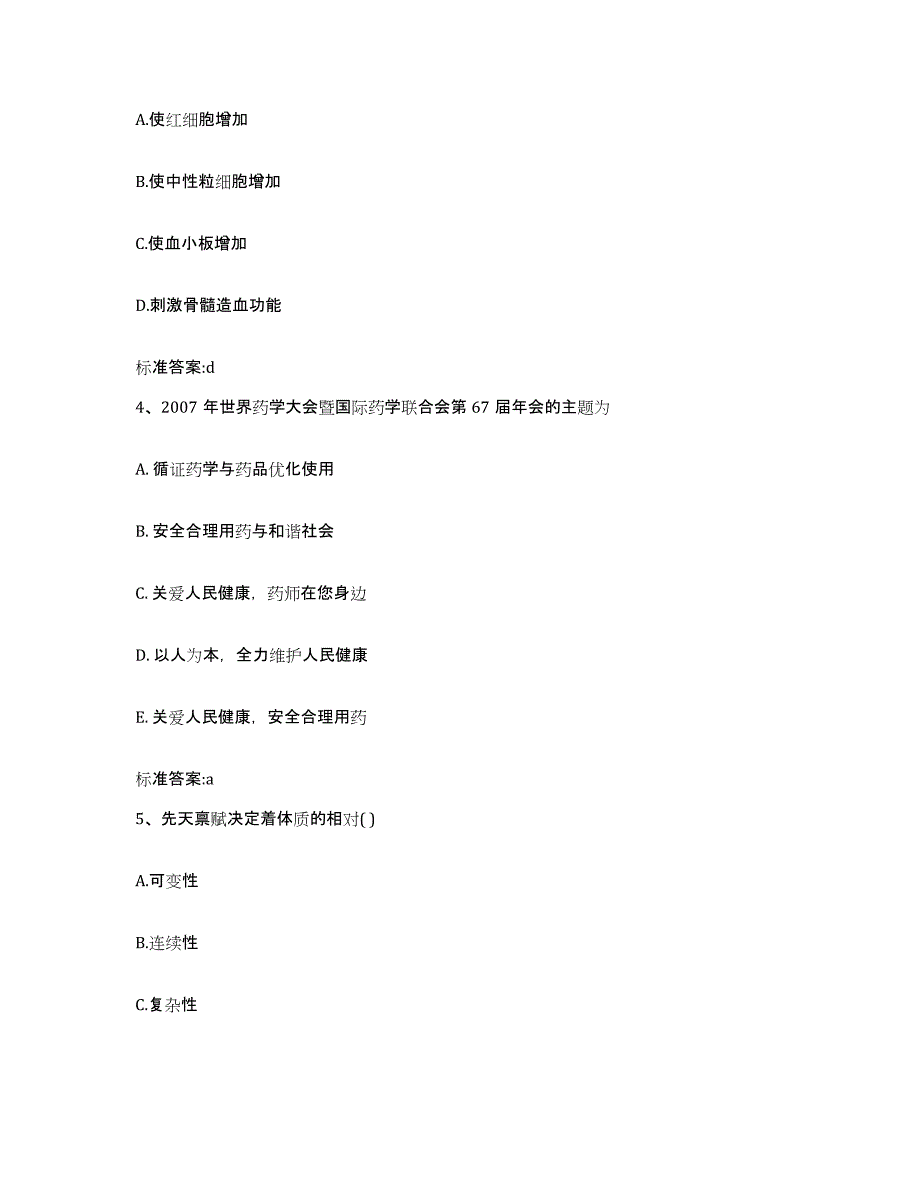 A.使红细胞增加

B.使中性粒细胞增加

C.使血小板增加

D.刺激骨髓造血功能

标准答案:d

4、2007 年世界药学大会暨国际药学联合会第 67 届年会的主题为

A. 循证药学与药品优化使用

B. 安全合理用药与和谐社会

C. 关爱人民健康，药师在您身边

D. 以人为本，全力维护人民健康

E. 关爱人民健康，安全合理用药

标准答案:a

5、先天禀赋决定着体质的相对( )

A.可变性

B.连续性

C.复杂性